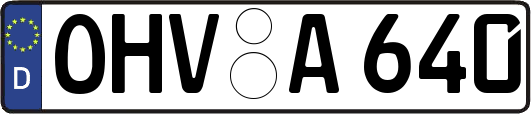 D
OHV A 640